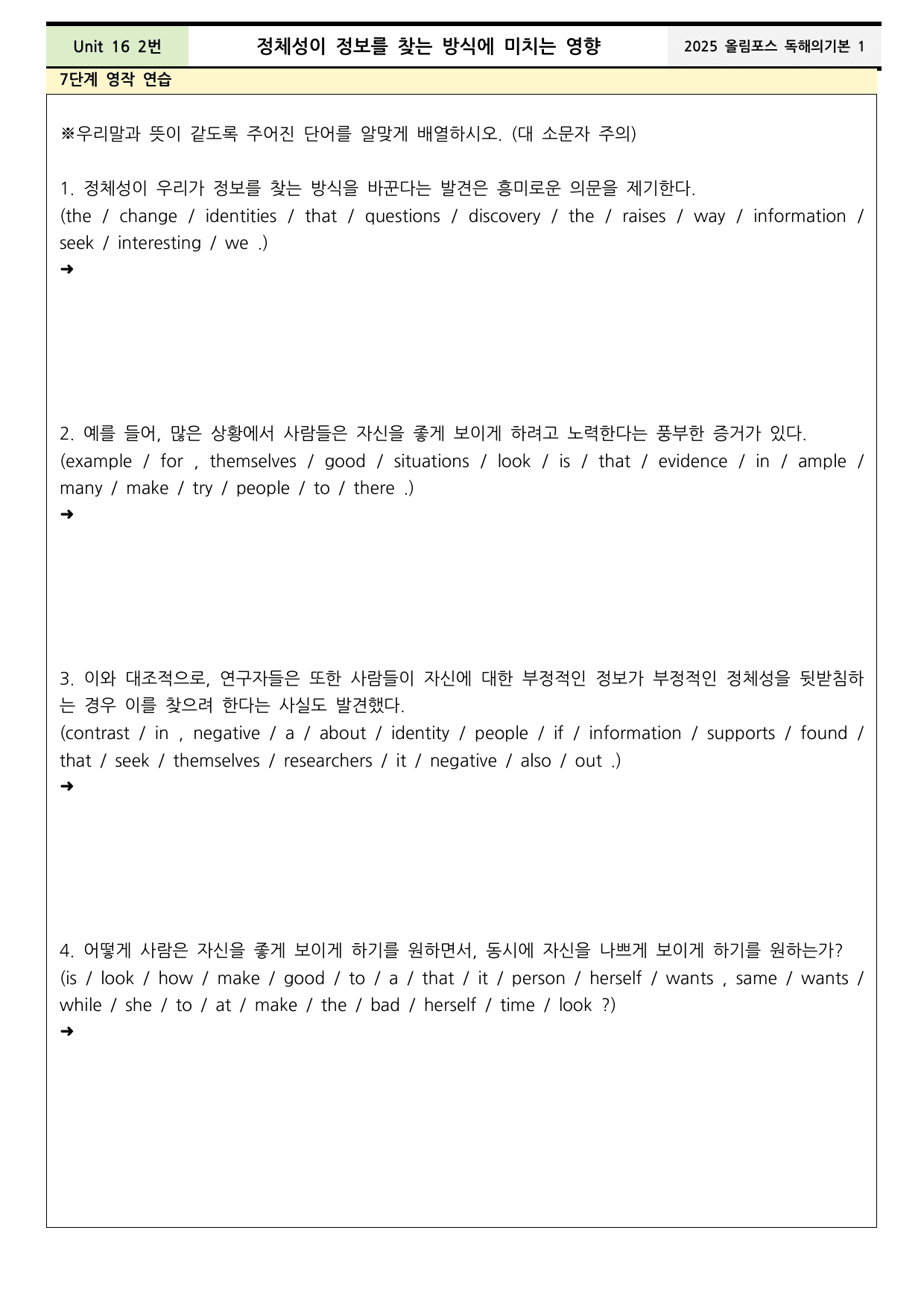 Unit 16 2번

정체성이 정보를 찾는 방식에 미치는 영향

2025 올림포스 독해의기본 1

7단계 영작 연습

※우리말과 뜻이 같도록 주어진 단어를 알맞게 배열하시오. (대 소문자 주의)

1. 정체성이 우리가 정보를 찾는 방식을 바꾼다는 발견은 흥미로운 의문을 제기한다.
(the / change / identities / that / questions / discovery / the / raises / way / information / seek / interesting / we .)
➜

2. 예를 들어, 많은 상황에서 사람들은 자신을 좋게 보이게 하려고 노력한다는 풍부한 증거가 있다.
(example / for , themselves / good / situations / look / is / that / evidence / in / ample / many / make / try / people / to / there .)
➜

3. 이와 대조적으로, 연구자들은 또한 사람들이 자신에 대한 부정적인 정보가 부정적인 정체성을 뒷받침하는 경우 이를 찾으려 한다는 사실도 발견했다.
(contrast / in , negative / a / about / identity / people / if / information / supports / found / that / seek / themselves / researchers / it / negative / also / out .)
➜

4. 어떻게 사람은 자신을 좋게 보이게 하기를 원하면서, 동시에 자신을 나쁘게 보이게 하기를 원하는가?
(is / look / how / make / good / to / a / that / it / person / herself / wants , same / wants / while / she / to / at / make / the / bad / herself / time / look ?)
➜